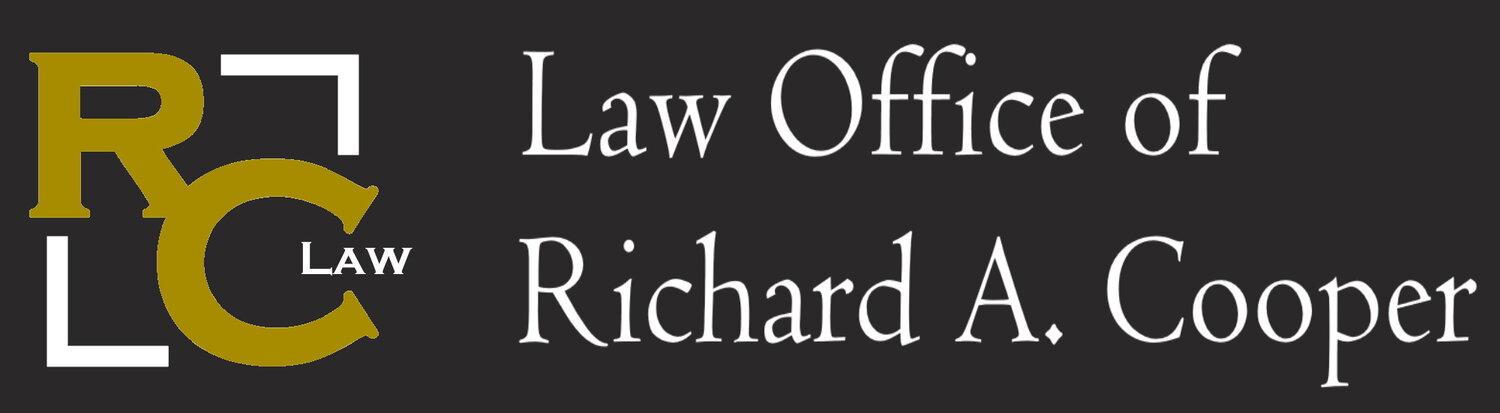 RC LAW

Law Office of
Richard A. Cooper